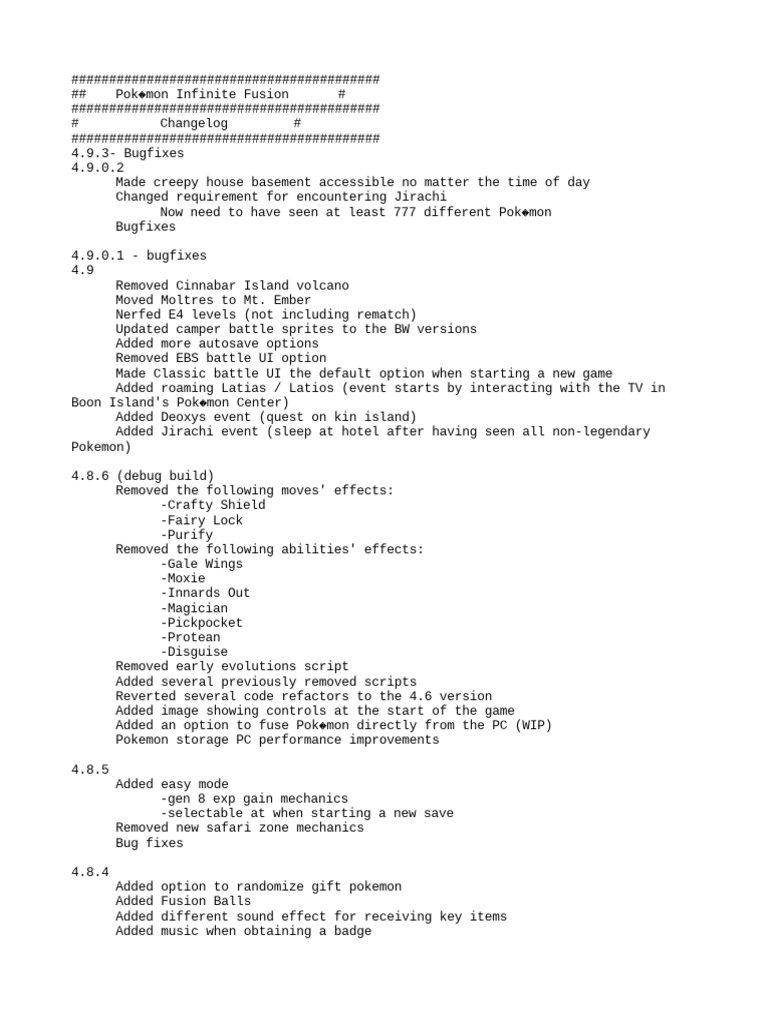 #########################################
##    Pok◆mon Infinite Fusion      #
#########################################
#          Changelog          #
#########################################
4.9.3- Bugfixes
4.9.0.2
Made creepy house basement accessible no matter the time of day
Changed requirement for encountering Jirachi
Now need to have seen at least 777 different Pok◆mon
Bugfixes

4.9.0.1 - bugfixes
4.9
Removed Cinnabar Island volcano
Moved Moltres to Mt. Ember
Nerfed E4 levels (not including rematch)
Updated camper battle sprites to the BW versions
Added more autosave options
Removed EBS battle UI option
Made Classic battle UI the default option when starting a new game
Added roaming Latias / Latios (event starts by interacting with the TV in Boon Island's Pok◆mon Center)
Added Deoxys event (quest on kin island)
Added Jirachi event (sleep at hotel after having seen all non-legendary Pokemon)

4.8.6 (debug build)
Removed the following moves' effects:
-Crafty Shield
-Fairy Lock
-Purify
Removed the following abilities' effects:
-Gale Wings
-Moxie
-Innards Out
-Magician
-Pickpocket
-Protean
-Disguise
Removed early evolutions script
Added several previously removed scripts
Reverted several code refactors to the 4.6 version
Added image showing controls at the start of the game
Added an option to fuse Pok◆mon directly from the PC (WIP)
Pokemon storage PC performance improvements

4.8.5
Added easy mode
-gen 8 exp gain mechanics
-selectable at when starting a new save
Removed new safari zone mechanics
Bug fixes

4.8.4
Added option to randomize gift pokemon
Added Fusion Balls
Added different sound effect for receiving key items
Added music when obtaining a badge